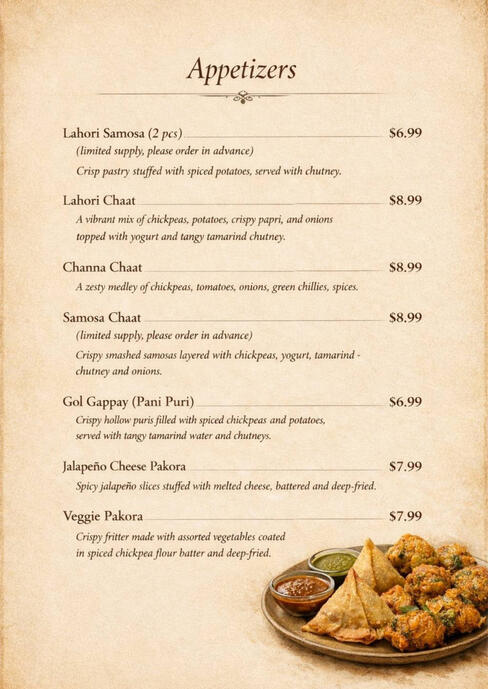 Appetizers

Lahori Samosa (2 pcs) $6.99
(limited supply, please order in advance)
Crisp pastry stuffed with spiced potatoes, served with chutney.

Lahori Chaat $8.99
A vibrant mix of chickpeas, potatoes, crispy papri, and onions topped with yogurt and tangy tamarind chutney.

Channa Chaat $8.99
A zesty medley of chickpeas, tomatoes, onions, green chillies, spices.

Samosa Chaat $8.99
(limited supply, please order in advance)
Crispy smashed samosas layered with chickpeas, yogurt, tamarind - chutney and onions.

Gol Gappay (Pani Puri) $6.99
Crispy hollow puris filled with spiced chickpeas and potatoes, served with tangy tamarind water and chutneys.

Jalapeño Cheese Pakora $7.99
Spicy jalapeño slices stuffed with melted cheese, battered and deep-fried.

Veggie Pakora $7.99
Crispy fritter made with assorted vegetables coated in spiced chickpea flour batter and deep-fried.